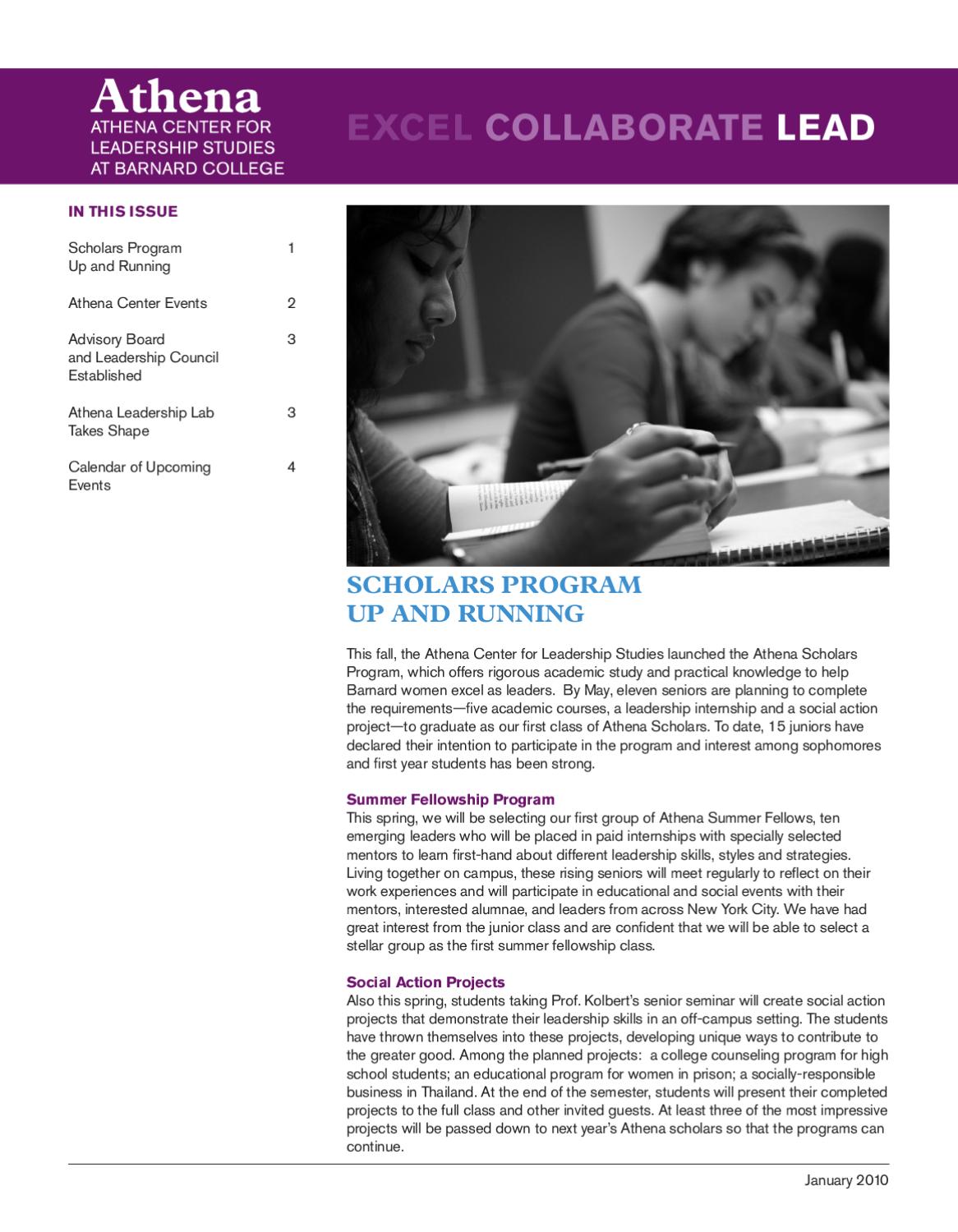 Athena
ATHENA CENTER FOR LEADERSHIP STUDIES AT BARNARD COLLEGE

EXCEL COLLABORATE LEAD

IN THIS ISSUE

Scholars Program Up and Running 1

Athena Center Events 2

Advisory Board and Leadership Council Established 3

Athena Leadership Lab Takes Shape 3

Calendar of Upcoming Events 4

SCHOLARS PROGRAM
UP AND RUNNING

This fall, the Athena Center for Leadership Studies launched the Athena Scholars Program, which offers rigorous academic study and practical knowledge to help Barnard women excel as leaders. By May, eleven seniors are planning to complete the requirements—five academic courses, a leadership internship and a social action project—to graduate as our first class of Athena Scholars. To date, 15 juniors have declared their intention to participate in the program and interest among sophomores and first year students has been strong.

Summer Fellowship Program
This spring, we will be selecting our first group of Athena Summer Fellows, ten emerging leaders who will be placed in paid internships with specially selected mentors to learn first-hand about different leadership skills, styles and strategies. Living together on campus, these rising seniors will meet regularly to reflect on their work experiences and will participate in educational and social events with their mentors, interested alumnae, and leaders from across New York City. We have had great interest from the junior class and are confident that we will be able to select a stellar group as the first summer fellowship class.

Social Action Projects
Also this spring, students taking Prof. Kolbert's senior seminar will create social action projects that demonstrate their leadership skills in an off-campus setting. The students have thrown themselves into these projects, developing unique ways to contribute to the greater good. Among the planned projects: a college counseling program for high school students; an educational program for women in prison; a socially-responsible business in Thailand. At the end of the semester, students will present their completed projects to the full class and other invited guests. At least three of the most impressive projects will be passed down to next year's Athena scholars so that the programs can continue.

January 2010